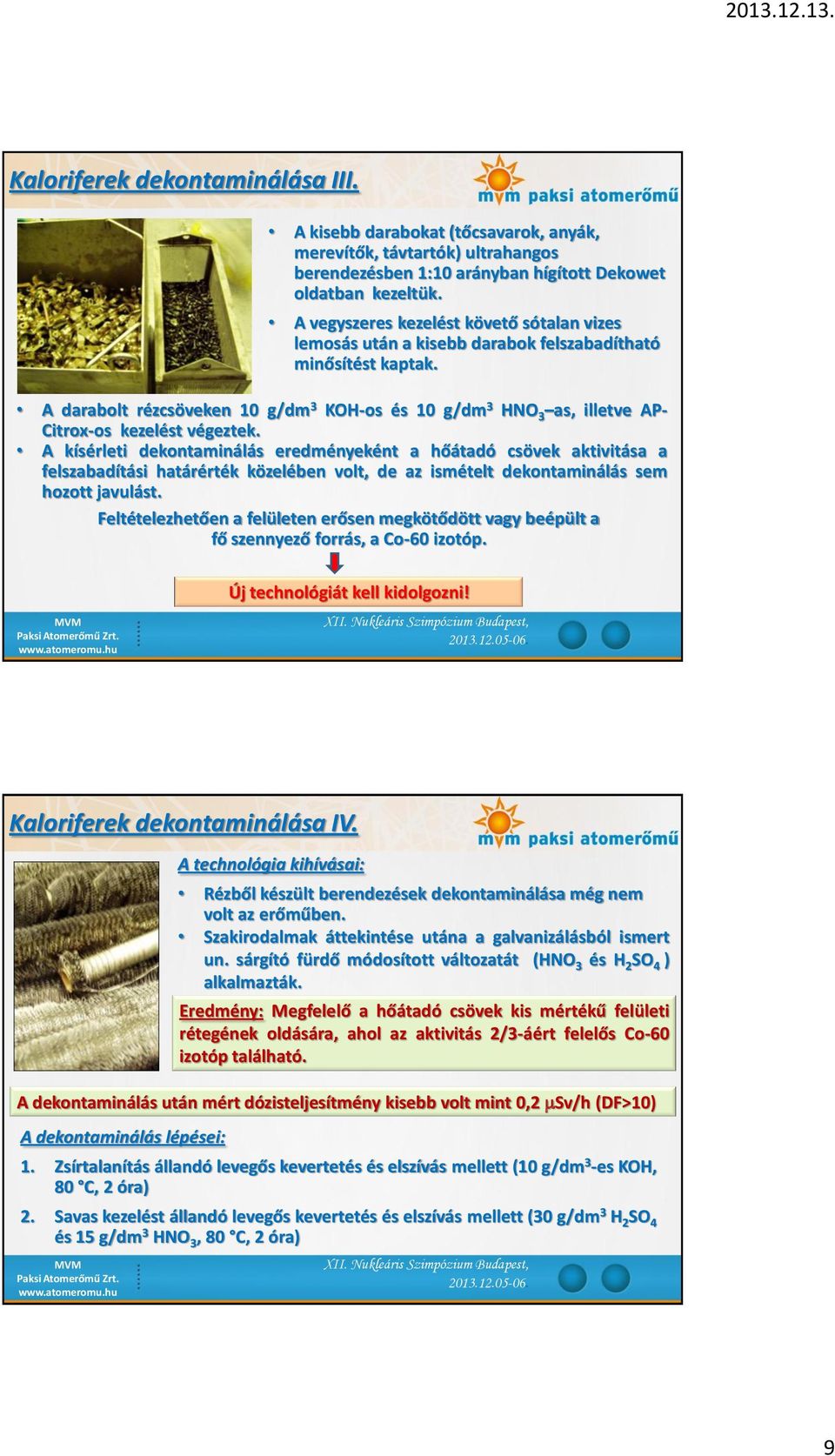 2013.12.13.

Kaloriferek dekontaminálása III.

mvm paksi atomerőmű

• A kisebb darabokat (tőcsavarok, anyák, merevítők, távtartók) ultrahangos berendezésben 1:10 arányban hígított Dekowet oldatban kezeltük.
• A vegyszeres kezelést követő sótalan vizes lemosás után a kisebb darabok felszabadítható minősítést kaptak.

• A darabolt rézcsöveken 10 g/dm$^3$ KOH-os és 10 g/dm$^3$ $HNO_3$ –as, illetve AP-Citrox-os kezelést végeztek.
• A kísérleti dekontaminálás eredményeként a hőátadó csövek aktivitása a felszabadítási határérték közelében volt, de az ismételt dekontaminálás sem hozott javulást.

Feltételezhetően a felületen erősen megkötődött vagy beépült a fő szennyező forrás, a Co-60 izotóp.

Új technológiát kell kidolgozni!

MVM
Paksi Atomerőmű Zrt.
www.atomeromu.hu

XII. Nukleáris Szimpózium Budapest, 2013.12.05-06

Kaloriferek dekontaminálása IV.

mvm paksi atomerőmű

A technológia kihívásai:

• Rézből készült berendezések dekontaminálása még nem volt az erőműben.
• Szakirodalmak áttekintése utána a galvanizálásból ismert un. sárgító fürdő módosított változatát ($HNO_3$ és $H_2SO_4$ ) alkalmazták.

Eredmény: Megfelelő a hőátadó csövek kis mértékű felületi rétegének oldására, ahol az aktivitás 2/3-áért felelős Co-60 izotóp található.

A dekontaminálás után mért dózisteljesítmény kisebb volt mint 0,2 μSv/h (DF>10)

A dekontaminálás lépései:

1. Zsírtalanítás állandó levegős kevertetés és elszívás mellett (10 g/dm$^3$-es KOH, 80 °C, 2 óra)

2. Savas kezelést állandó levegős kevertetés és elszívás mellett (30 g/dm$^3$ $H_2SO_4$ és 15 g/dm$^3$ $HNO_3$, 80 °C, 2 óra)

MVM
Paksi Atomerőmű Zrt.
www.atomeromu.hu

XII. Nukleáris Szimpózium Budapest, 2013.12.05-06

9